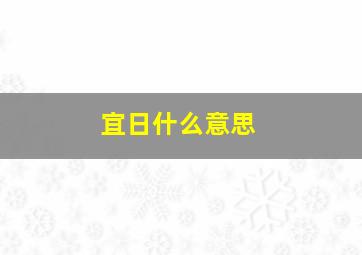 宜日什么意思